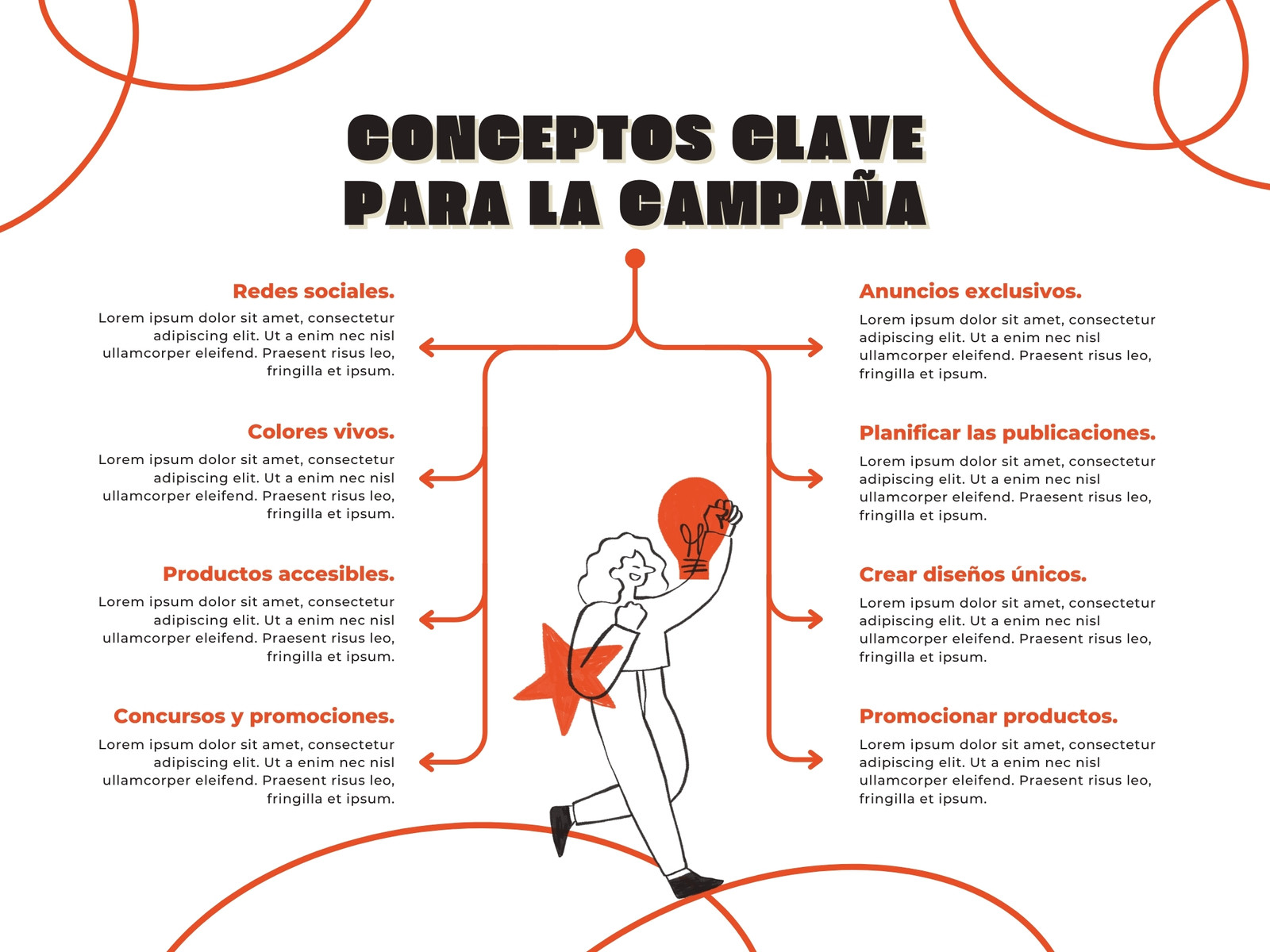 CONCEPTOS CLAVE PARA LA CAMPAÑA

Redes sociales.
Lorem ipsum dolor sit amet, consectetur adipiscing elit. Ut a enim nec nisl ullamcorper eleifend. Praesent risus leo, fringilla et ipsum.

Colores vivos.
Lorem ipsum dolor sit amet, consectetur adipiscing elit. Ut a enim nec nisl ullamcorper eleifend. Praesent risus leo, fringilla et ipsum.

Productos accesibles.
Lorem ipsum dolor sit amet, consectetur adipiscing elit. Ut a enim nec nisl ullamcorper eleifend. Praesent risus leo, fringilla et ipsum.

Concursos y promociones.
Lorem ipsum dolor sit amet, consectetur adipiscing elit. Ut a enim nec nisl ullamcorper eleifend. Praesent risus leo, fringilla et ipsum.

Anuncios exclusivos.
Lorem ipsum dolor sit amet, consectetur adipiscing elit. Ut a enim nec nisl ullamcorper eleifend. Praesent risus leo, fringilla et ipsum.

Planificar las publicaciones.
Lorem ipsum dolor sit amet, consectetur adipiscing elit. Ut a enim nec nisl ullamcorper eleifend. Praesent risus leo, fringilla et ipsum.

Crear diseños únicos.
Lorem ipsum dolor sit amet, consectetur adipiscing elit. Ut a enim nec nisl ullamcorper eleifend. Praesent risus leo, fringilla et ipsum.

Promocionar productos.
Lorem ipsum dolor sit amet, consectetur adipiscing elit. Ut a enim nec nisl ullamcorper eleifend. Praesent risus leo, fringilla et ipsum.